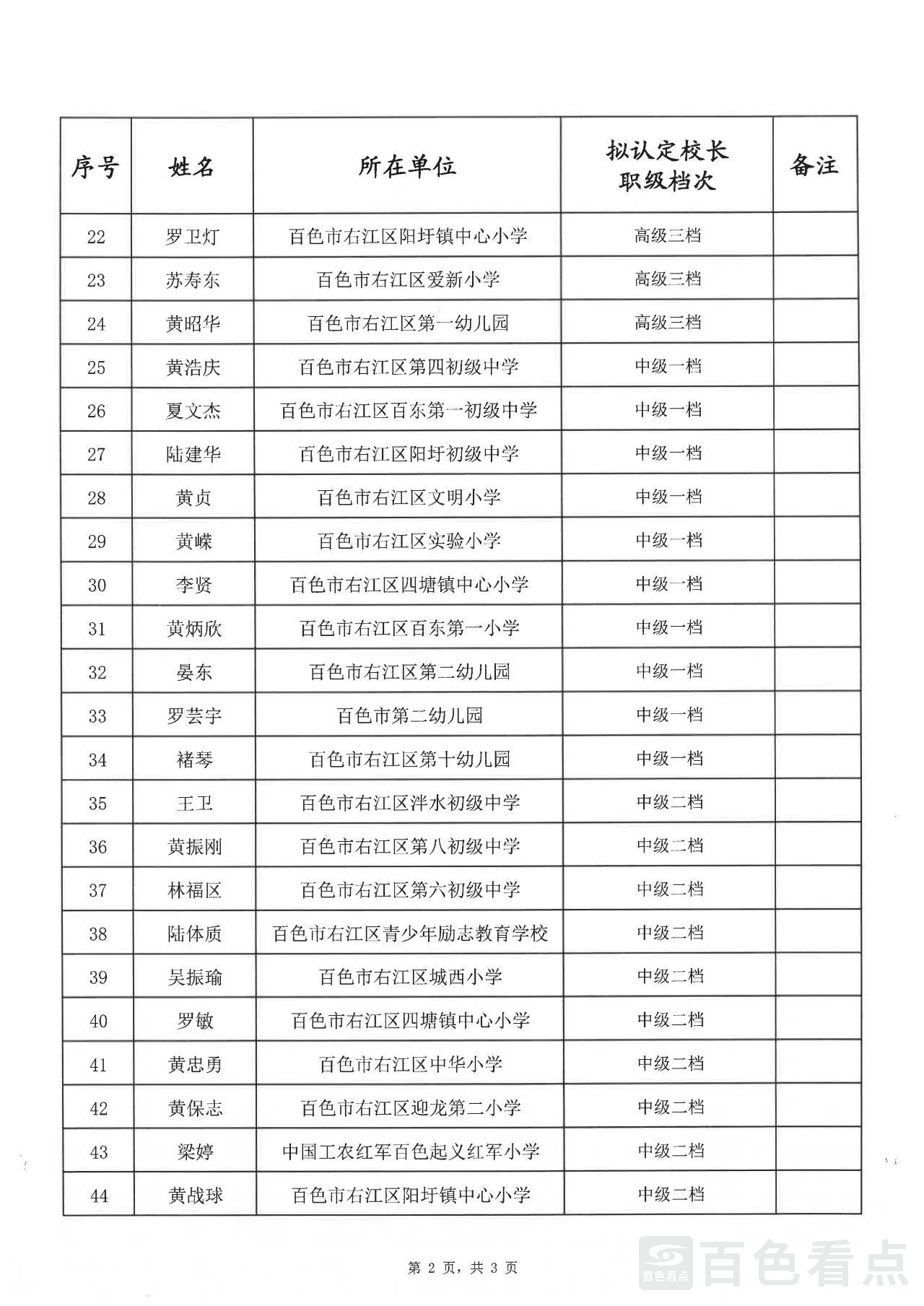 | 序号 | 姓名 | 所在单位 | 拟认定校长职级档次 | 备注 |
|---|---|---|---|---|
| 22 | 罗卫灯 | 百色市右江区阳圩镇中心小学 | 高级三档 | |
| 23 | 苏寿东 | 百色市右江区爱新小学 | 高级三档 | |
| 24 | 黄昭华 | 百色市右江区第一幼儿园 | 高级三档 | |
| 25 | 黄浩庆 | 百色市右江区第四初级中学 | 中级一档 | |
| 26 | 夏文杰 | 百色市右江区百东第一初级中学 | 中级一档 | |
| 27 | 陆建华 | 百色市右江区阳圩初级中学 | 中级一档 | |
| 28 | 黄贞 | 百色市右江区文明小学 | 中级一档 | |
| 29 | 黄嵘 | 百色市右江区实验小学 | 中级一档 | |
| 30 | 李贤 | 百色市右江区四塘镇中心小学 | 中级一档 | |
| 31 | 黄炳欣 | 百色市右江区百东第一小学 | 中级一档 | |
| 32 | 晏东 | 百色市右江区第二幼儿园 | 中级一档 | |
| 33 | 罗芸宇 | 百色市第二幼儿园 | 中级一档 | |
| 34 | 褚琴 | 百色市右江区第十幼儿园 | 中级一档 | |
| 35 | 王卫 | 百色市右江区泮水初级中学 | 中级二档 | |
| 36 | 黄振刚 | 百色市右江区第八初级中学 | 中级二档 | |
| 37 | 林福区 | 百色市右江区第六初级中学 | 中级二档 | |
| 38 | 陆体质 | 百色市右江区青少年励志教育学校 | 中级二档 | |
| 39 | 吴振瑜 | 百色市右江区城西小学 | 中级二档 | |
| 40 | 罗敏 | 百色市右江区四塘镇中心小学 | 中级二档 | |
| 41 | 黄忠勇 | 百色市右江区中华小学 | 中级二档 | |
| 42 | 黄保志 | 百色市右江区迎龙第二小学 | 中级二档 | |
| 43 | 梁婷 | 中国工农红军百色起义红军小学 | 中级二档 | |
| 44 | 黄战球 | 百色市右江区阳圩镇中心小学 | 中级二档 | |

第 2 页，共 3 页

百色看点 百色看点